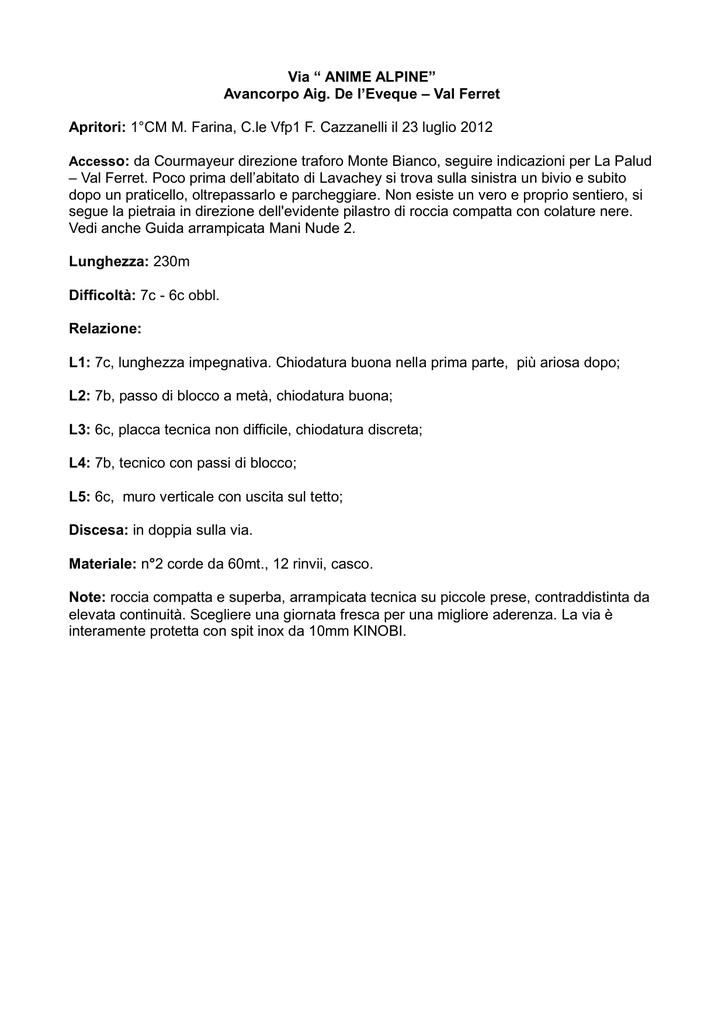 Via “ ANIME ALPINE”
Avancorpo Aig. De l’Eveque – Val Ferret

Apritori: 1°CM M. Farina, C.le Vfp1 F. Cazzanelli il 23 luglio 2012

Accesso: da Courmayeur direzione traforo Monte Bianco, seguire indicazioni per La Palud – Val Ferret. Poco prima dell’abitato di Lavachey si trova sulla sinistra un bivio e subito dopo un praticello, oltrepassarlo e parcheggiare. Non esiste un vero e proprio sentiero, si segue la pietraia in direzione dell'evidente pilastro di roccia compatta con colature nere. Vedi anche Guida arrampicata Mani Nude 2.

Lunghezza: 230m

Difficoltà: 7c - 6c obbl.

Relazione:

L1: 7c, lunghezza impegnativa. Chiodatura buona nella prima parte, più ariosa dopo;

L2: 7b, passo di blocco a metà, chiodatura buona;

L3: 6c, placca tecnica non difficile, chiodatura discreta;

L4: 7b, tecnico con passi di blocco;

L5: 6c, muro verticale con uscita sul tetto;

Discesa: in doppia sulla via.

Materiale: n°2 corde da 60mt., 12 rinvii, casco.

Note: roccia compatta e superba, arrampicata tecnica su piccole prese, contraddistinta da elevata continuità. Scegliere una giornata fresca per una migliore aderenza. La via è interamente protetta con spit inox da 10mm KINOBI.